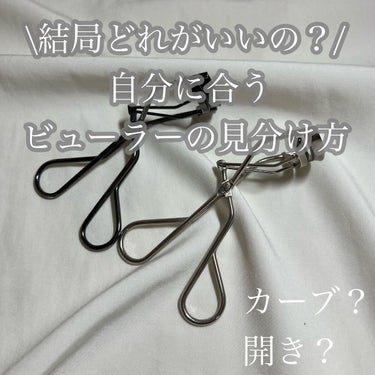 \結局どれがいいの？/
自分に合う
ビューラーの見分け方

カーブ？
開き？